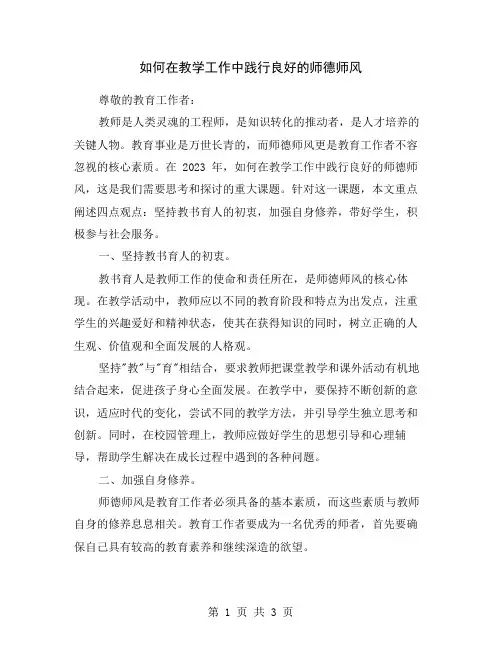 如何在教学工作中践行良好的师德师风

尊敬的教育工作者：

教师是人类灵魂的工程师，是知识转化的推动者，是人才培养的关键人物。教育事业是万世长青的，而师德师风更是教育工作者不容忽视的核心素质。在 2023 年，如何在教学工作中践行良好的师德师风，这是我们需要思考和探讨的重大课题。针对这一课题，本文重点阐述四点观点：坚持教书育人的初衷，加强自身修养，带好学生，积极参与社会服务。

一、坚持教书育人的初衷。

教书育人是教师工作的使命和责任所在，是师德师风的核心体现。在教学活动中，教师应以不同的教育阶段和特点为出发点，注重学生的兴趣爱好和精神状态，使其在获得知识的同时，树立正确的人生观、价值观和全面发展的人格观。

坚持"教"与"育"相结合，要求教师把课堂教学和课外活动有机地结合起来，促进孩子身心全面发展。在教学中，要保持不断创新的意识，适应时代的变化，尝试不同的教学方法，并引导学生独立思考和创新。同时，在校园管理上，教师应做好学生的思想引导和心理辅导，帮助学生解决在成长过程中遇到的各种问题。

二、加强自身修养。

师德师风是教育工作者必须具备的基本素质，而这些素质与教师自身的修养息息相关。教育工作者要成为一名优秀的师者，首先要确保自己具有较高的教育素养和继续深造的欲望。

第 1 页 共 3 页